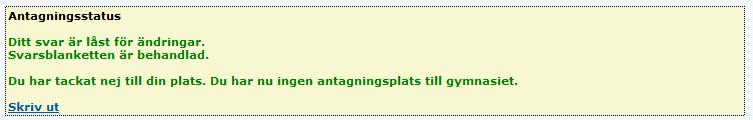 Antagningsstatus

Ditt svar är låst för ändringar.
Svarsblanketten är behandlad.

Du har tackat nej till din plats. Du har nu ingen antagningsplats till gymnasiet.

Skriv ut